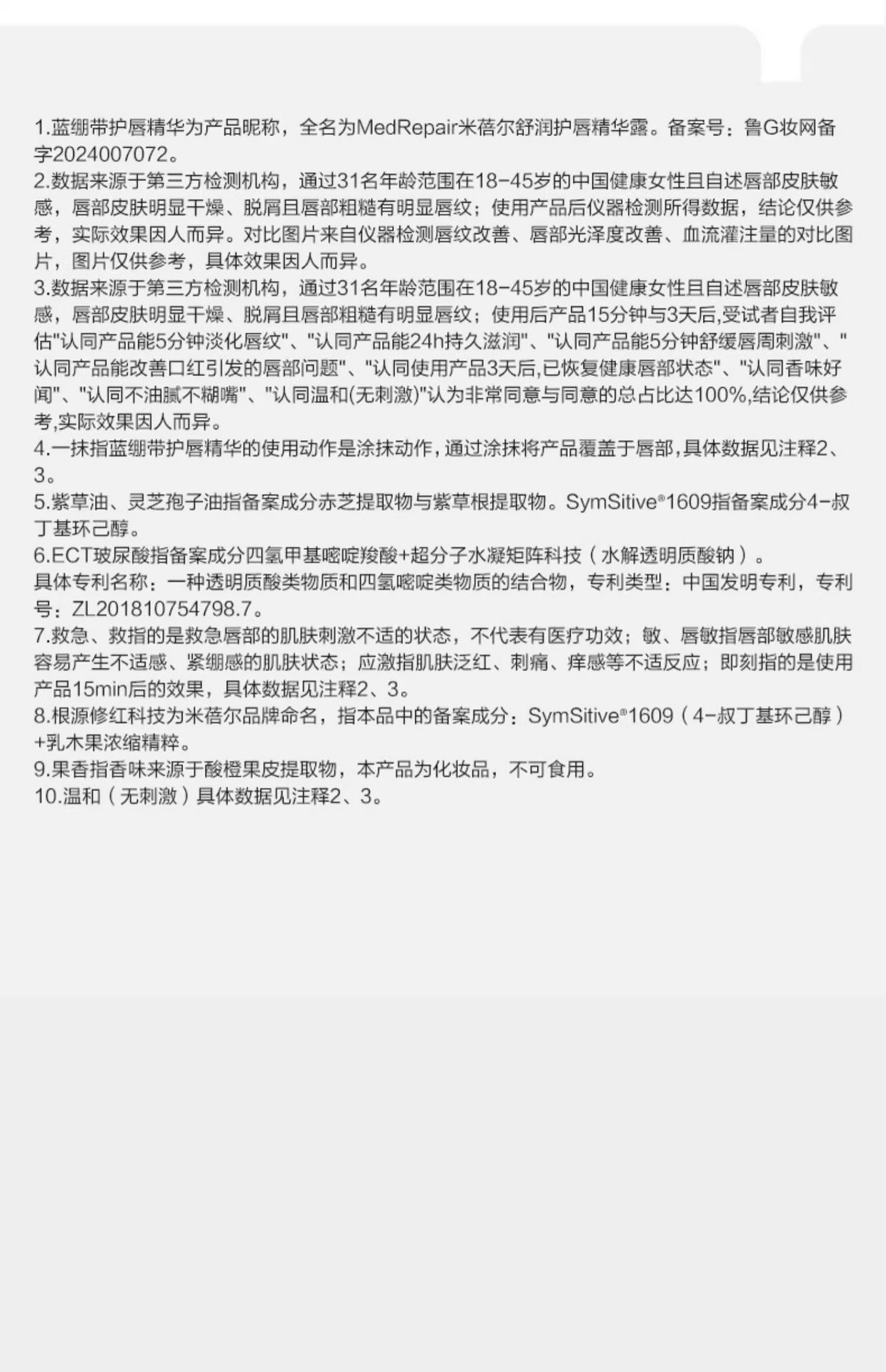 1.蓝绷带护唇精华为产品昵称，全名为MedRepair米蓓尔舒润护唇精华露。备案号：鲁G妆网备字2024007072。
2.数据来源于第三方检测机构，通过31名年龄范围在18-45岁的中国健康女性且自述唇部皮肤敏感，唇部皮肤明显干燥、脱屑且唇部粗糙有明显唇纹；使用产品后仪器检测所得数据，结论仅供参考，实际效果因人而异。对比图片来自仪器检测唇纹改善、唇部光泽度改善、血流灌注量的对比图片，图片仅供参考，具体效果因人而异。
3.数据来源于第三方检测机构，通过31名年龄范围在18-45岁的中国健康女性且自述唇部皮肤敏感，唇部皮肤明显干燥、脱屑且唇部粗糙有明显唇纹；使用后产品15分钟与3天后,受试者自我评估"认同产品能5分钟淡化唇纹"、"认同产品能24h持久滋润"、"认同产品能5分钟舒缓唇周刺激"、"认同产品能改善口红引发的唇部问题"、"认同使用产品3天后,已恢复健康唇部状态"、"认同香味好闻"、"认同不油腻不糊嘴"、"认同温和(无刺激)"认为非常同意与同意的总占比达100%,结论仅供参考,实际效果因人而异。
4.一抹指蓝绷带护唇精华的使用动作是涂抹动作，通过涂抹将产品覆盖于唇部,具体数据见注释2、3。
5.紫草油、灵芝孢子油指备案成分赤芝提取物与紫草根提取物。SymSitive®1609指备案成分4-叔丁基环己醇。
6.ECT玻尿酸指备案成分四氢甲基嘧啶羧酸+超分子水凝矩阵科技（水解透明质酸钠）。
具体专利名称：一种透明质酸类物质和四氢嘧啶类物质的结合物，专利类型：中国发明专利，专利号：ZL201810754798.7。
7.救急、救指的是救急唇部的肌肤刺激不适的状态，不代表有医疗功效；敏、唇敏指唇部敏感肌肤容易产生不适感、紧绷感的肌肤状态；应激指肌肤泛红、刺痛、痒感等不适反应；即刻指的是使用产品15min后的效果，具体数据见注释2、3。
8.根源修红科技为米蓓尔品牌命名，指本品中的备案成分：SymSitive®1609（4-叔丁基环己醇）+乳木果浓缩精粹。
9.果香指香味来源于酸橙果皮提取物，本产品为化妆品，不可食用。
10.温和（无刺激）具体数据见注释2、3。